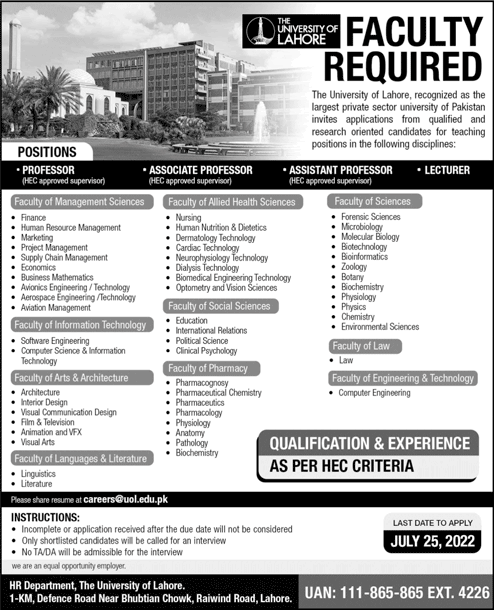 THE UNIVERSITY OF LAHORE

FACULTY REQUIRED

The University of Lahore, recognized as the largest private sector university of Pakistan invites applications from qualified and research oriented candidates for teaching positions in the following disciplines:

POSITIONS

• PROFESSOR (HEC approved supervisor)
• ASSOCIATE PROFESSOR (HEC approved supervisor)
• ASSISTANT PROFESSOR (HEC approved supervisor)
• LECTURER

Faculty of Management Sciences
• Finance
• Human Resource Management
• Marketing
• Project Management
• Supply Chain Management
• Economics
• Business Mathematics
• Avionics Engineering / Technology
• Aerospace Engineering /Technology
• Aviation Management

Faculty of Information Technology
• Software Engineering
• Computer Science & Information Technology

Faculty of Arts & Architecture
• Architecture
• Interior Design
• Visual Communication Design
• Film & Television
• Animation and VFX
• Visual Arts

Faculty of Languages & Literature
• Linguistics
• Literature

Faculty of Allied Health Sciences
• Nursing
• Human Nutrition & Dietetics
• Dermatology Technology
• Cardiac Technology
• Neurophysiology Technology
• Dialysis Technology
• Biomedical Engineering Technology
• Optometry and Vision Sciences

Faculty of Social Sciences
• Education
• International Relations
• Political Science
• Clinical Psychology

Faculty of Pharmacy
• Pharmacognosy
• Pharmaceutical Chemistry
• Pharmaceutics
• Pharmacology
• Physiology
• Anatomy
• Pathology
• Biochemistry

Faculty of Sciences
• Forensic Sciences
• Microbiology
• Molecular Biology
• Biotechnology
• Bioinformatics
• Zoology
• Botany
• Biochemistry
• Physiology
• Physics
• Chemistry
• Environmental Sciences

Faculty of Law
• Law

Faculty of Engineering & Technology
• Computer Engineering

QUALIFICATION & EXPERIENCE
AS PER HEC CRITERIA

Please share resume at careers@uol.edu.pk

INSTRUCTIONS:
• Incomplete or application received after the due date will not be considered
• Only shortlisted candidates will be called for an interview
• No TA/DA will be admissible for the interview

LAST DATE TO APPLY
JULY 25, 2022

we are an equal opportunity employer.

HR Department, The University of Lahore.
1-KM, Defence Road Near Bhubtian Chowk, Raiwind Road, Lahore.

UAN: 111-865-865 EXT. 4226